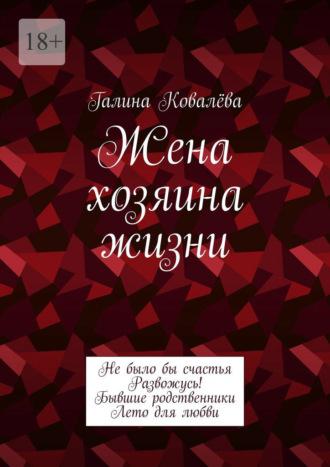 18+

Галина Ковалёва

Жена хозяина жизни

Не было бы счастья
Развожусь!
Бывшие родственники
Лето для любви